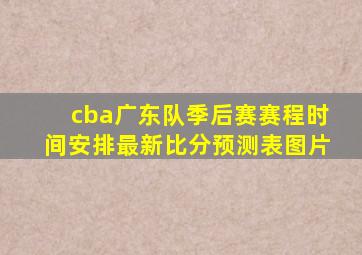 cba广东队季后赛赛程时间安排最新比分预测表图片